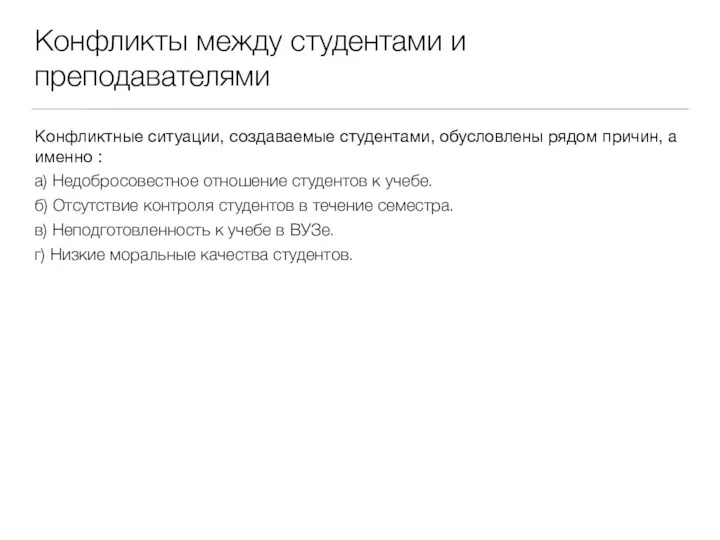 Конфликты между студентами и преподавателями

Конфликтные ситуации, создаваемые студентами, обусловлены рядом причин, а именно :

а) Недобросовестное отношение студентов к учебе.

б) Отсутствие контроля студентов в течение семестра.

в) Неподготовленность к учебе в ВУЗе.

г) Низкие моральные качества студентов.